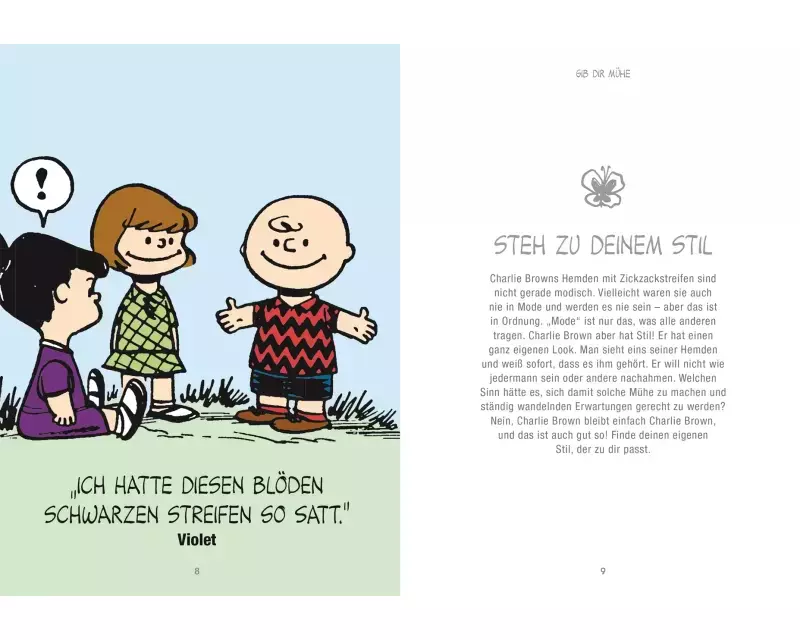 !

„ICH HATTE DIESEN BLÖDEN SCHWARZEN STREIFEN SO SATT."
Violet

8

GIB DIR MÜHE

STEH ZU DEINEM STIL

Charlie Browns Hemden mit Zickzackstreifen sind nicht gerade modisch. Vielleicht waren sie auch nie in Mode und werden es nie sein – aber das ist in Ordnung. „Mode" ist nur das, was alle anderen tragen. Charlie Brown aber hat Stil! Er hat einen ganz eigenen Look. Man sieht eins seiner Hemden und weiß sofort, dass es ihm gehört. Er will nicht wie jedermann sein oder andere nachahmen. Welchen Sinn hätte es, sich damit solche Mühe zu machen und ständig wandelnden Erwartungen gerecht zu werden? Nein, Charlie Brown bleibt einfach Charlie Brown, und das ist auch gut so! Finde deinen eigenen Stil, der zu dir passt.

9